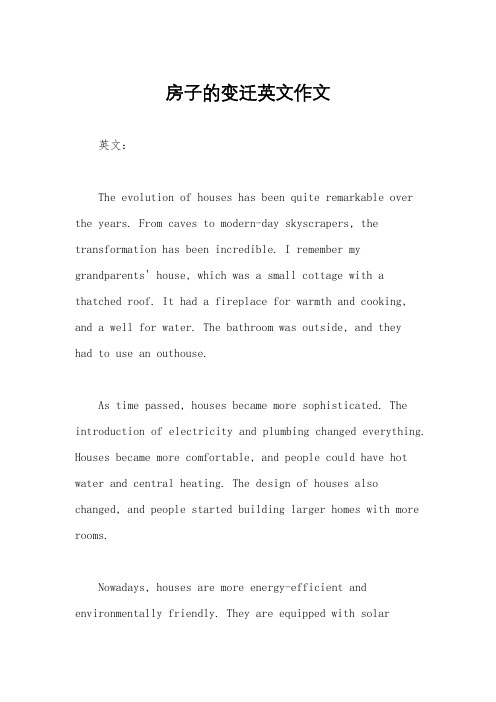 房子的变迁英文作文

英文：

The evolution of houses has been quite remarkable over the years. From caves to modern-day skyscrapers, the transformation has been incredible. I remember my grandparents' house, which was a small cottage with a thatched roof. It had a fireplace for warmth and cooking, and a well for water. The bathroom was outside, and they had to use an outhouse.

As time passed, houses became more sophisticated. The introduction of electricity and plumbing changed everything. Houses became more comfortable, and people could have hot water and central heating. The design of houses also changed, and people started building larger homes with more rooms.

Nowadays, houses are more energy-efficient and environmentally friendly. They are equipped with solar